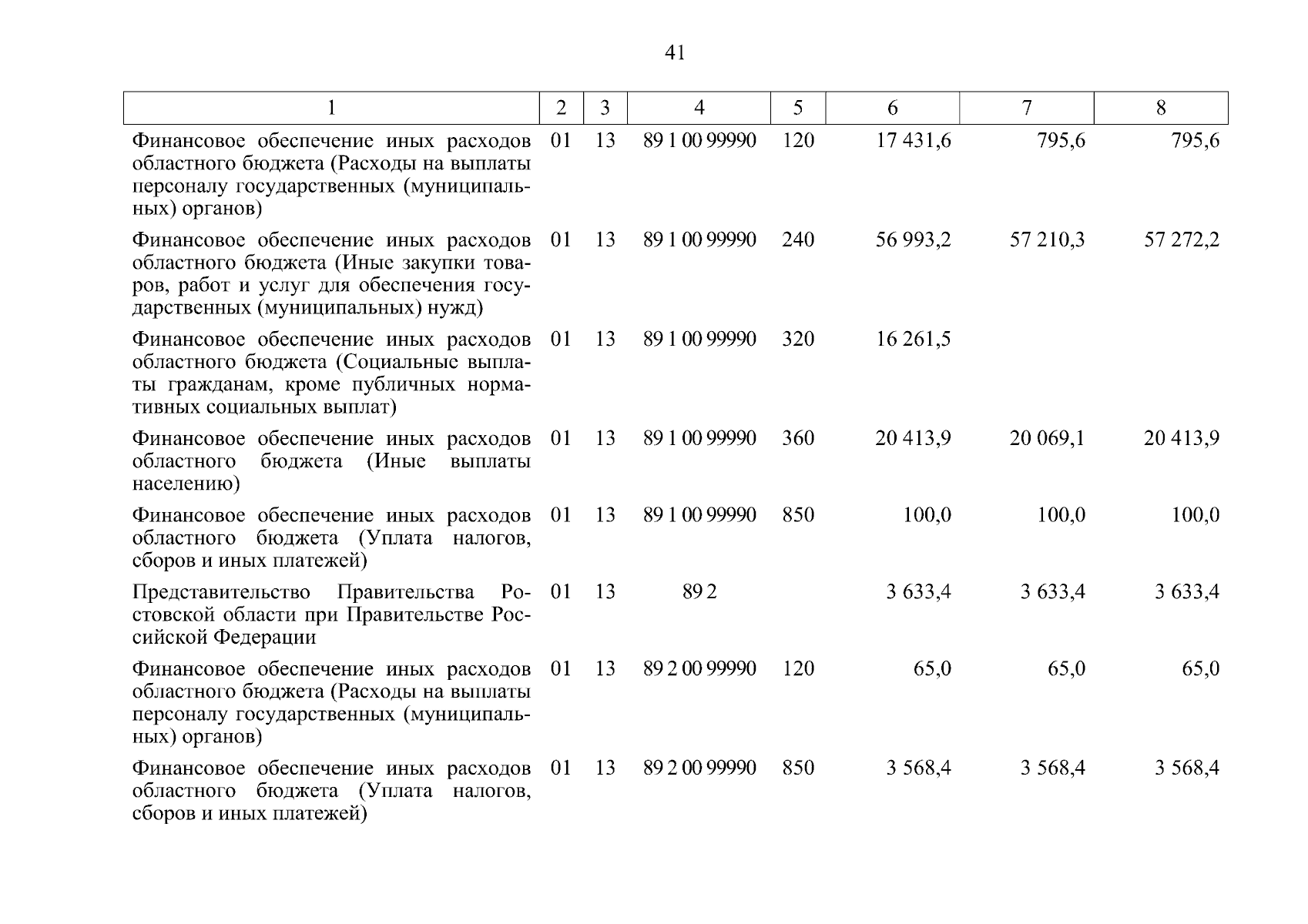 41

| 1 | 2 | 3 | 4 | 5 | 6 | 7 | 8 |
|---|---|---|---|---|---|---|---|
| Финансовое обеспечение иных расходов областного бюджета (Расходы на выплаты персоналу государственных (муниципальных) органов) | 01 | 13 | 89 1 00 99990 | 120 | 17 431,6 | 795,6 | 795,6 |
| Финансовое обеспечение иных расходов областного бюджета (Иные закупки товаров, работ и услуг для обеспечения государственных (муниципальных) нужд) | 01 | 13 | 89 1 00 99990 | 240 | 56 993,2 | 57 210,3 | 57 272,2 |
| Финансовое обеспечение иных расходов областного бюджета (Социальные выплаты гражданам, кроме публичных нормативных социальных выплат) | 01 | 13 | 89 1 00 99990 | 320 | 16 261,5 | | |
| Финансовое обеспечение иных расходов областного бюджета (Иные выплаты населению) | 01 | 13 | 89 1 00 99990 | 360 | 20 413,9 | 20 069,1 | 20 413,9 |
| Финансовое обеспечение иных расходов областного бюджета (Уплата налогов, сборов и иных платежей) | 01 | 13 | 89 1 00 99990 | 850 | 100,0 | 100,0 | 100,0 |
| Представительство Правительства Ростовской области при Правительстве Российской Федерации | 01 | 13 | 89 2 | | 3 633,4 | 3 633,4 | 3 633,4 |
| Финансовое обеспечение иных расходов областного бюджета (Расходы на выплаты персоналу государственных (муниципальных) органов) | 01 | 13 | 89 2 00 99990 | 120 | 65,0 | 65,0 | 65,0 |
| Финансовое обеспечение иных расходов областного бюджета (Уплата налогов, сборов и иных платежей) | 01 | 13 | 89 2 00 99990 | 850 | 3 568,4 | 3 568,4 | 3 568,4 |